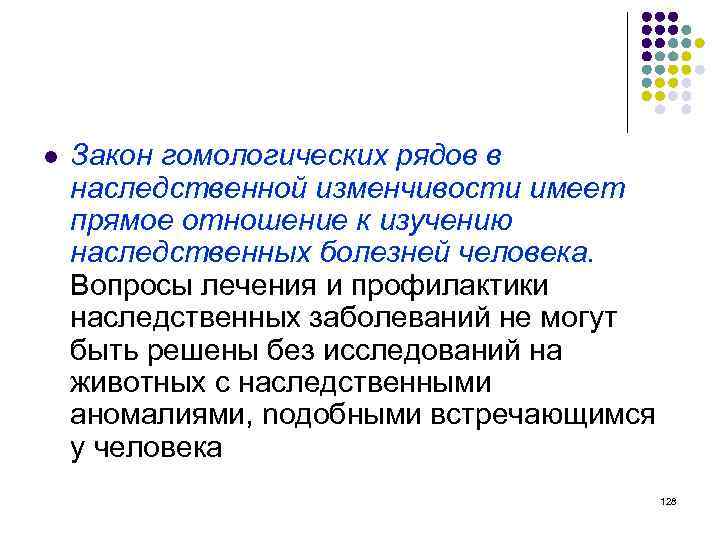 Закон гомологических рядов в наследственной изменчивости имеет прямое отношение к изучению наследственных болезней человека. Вопросы лечения и профилактики наследственных заболеваний не могут быть решены без исследований на животных с наследственными аномалиями, подобными встречающимся у человека

128